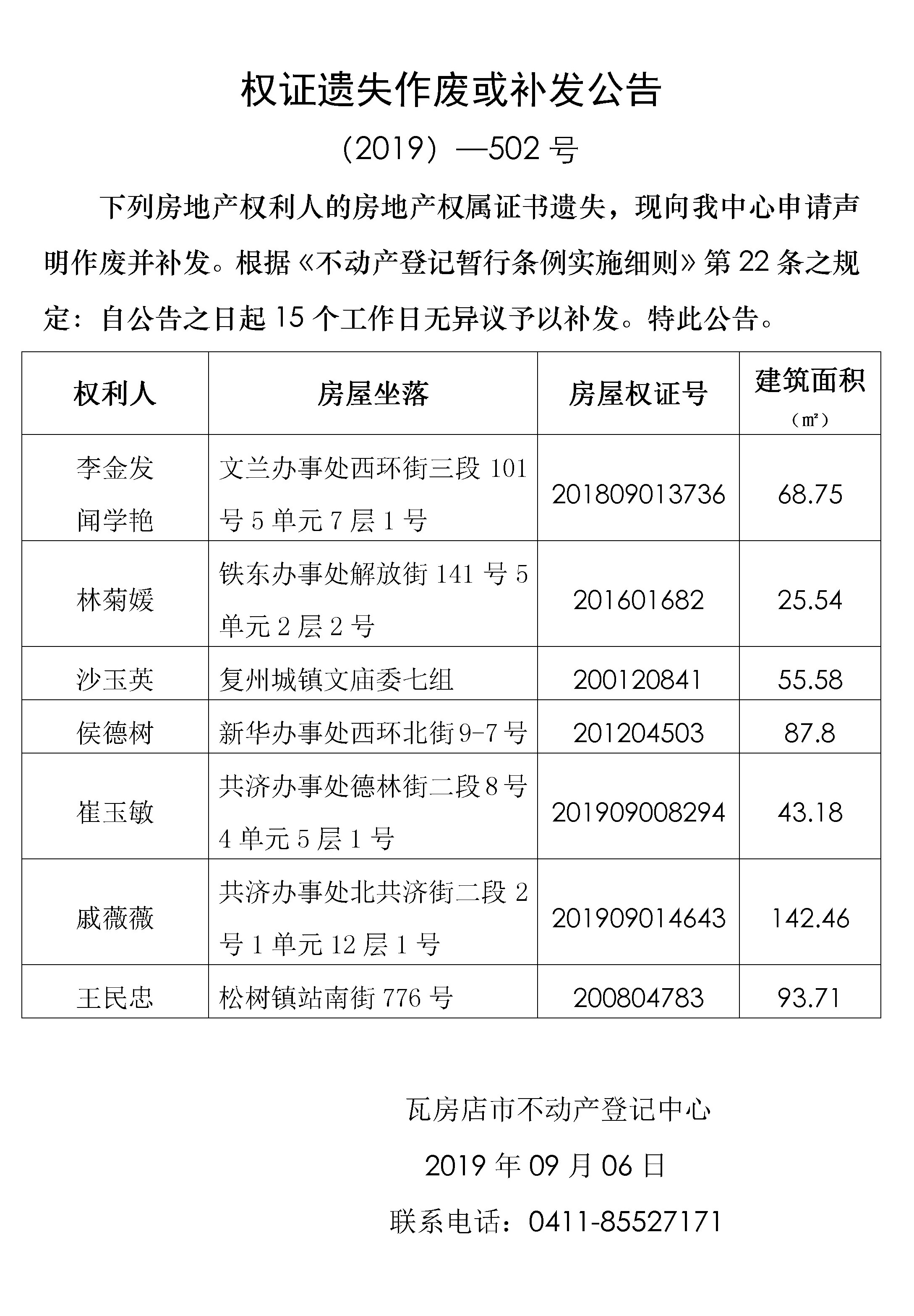 权证遗失作废或补发公告

（2019）—502 号

下列房地产权利人的房地产权属证书遗失，现向我中心申请声明作废并补发。根据《不动产登记暂行条例实施细则》第 22 条之规定：自公告之日起 15 个工作日无异议予以补发。特此公告。

| 权利人 | 房屋坐落 | 房屋权证号 | 建筑面积（㎡） |
|---|---|---|---|
| 李金发 闻学艳 | 文兰办事处西环街三段 101 号 5 单元 7 层 1 号 | 201809013736 | 68.75 |
| 林菊媛 | 铁东办事处解放街 141 号 5 单元 2 层 2 号 | 201601682 | 25.54 |
| 沙玉英 | 复州城镇文庙委七组 | 200120841 | 55.58 |
| 侯德树 | 新华办事处西环北街 9-7 号 | 201204503 | 87.8 |
| 崔玉敏 | 共济办事处德林街二段 8 号 4 单元 5 层 1 号 | 201909008294 | 43.18 |
| 戚薇薇 | 共济办事处北共济街二段 2 号 1 单元 12 层 1 号 | 201909014643 | 142.46 |
| 王民忠 | 松树镇站南街 776 号 | 200804783 | 93.71 |

瓦房店市不动产登记中心

2019 年 09 月 06 日

联系电话：0411-85527171